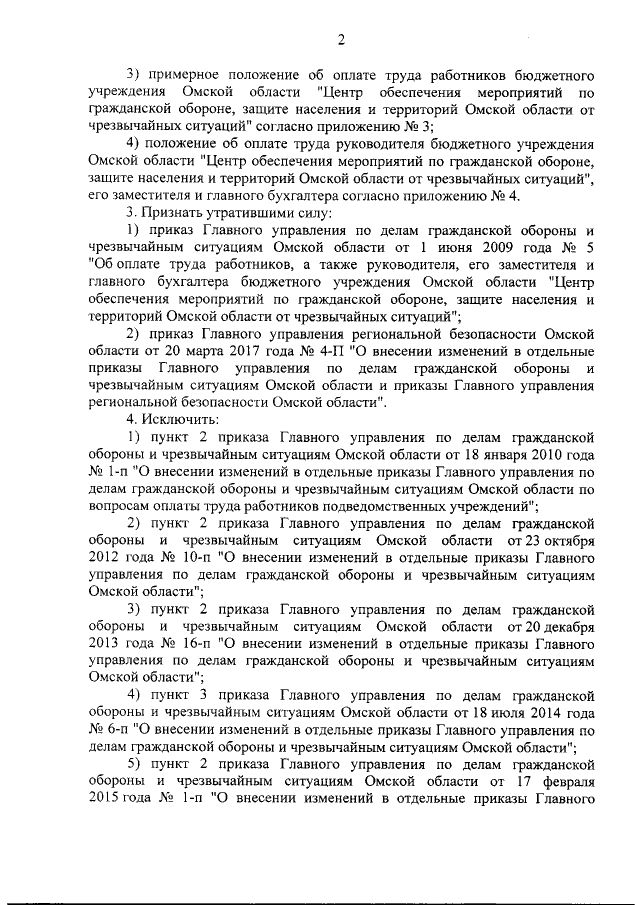 2

3) примерное положение об оплате труда работников бюджетного учреждения Омской области "Центр обеспечения мероприятий по гражданской обороне, защите населения и территорий Омской области от чрезвычайных ситуаций" согласно приложению № 3;

4) положение об оплате труда руководителя бюджетного учреждения Омской области "Центр обеспечения мероприятий по гражданской обороне, защите населения и территорий Омской области от чрезвычайных ситуаций", его заместителя и главного бухгалтера согласно приложению № 4.

3. Признать утратившими силу:

1) приказ Главного управления по делам гражданской обороны и чрезвычайным ситуациям Омской области от 1 июня 2009 года № 5 "Об оплате труда работников, а также руководителя, его заместителя и главного бухгалтера бюджетного учреждения Омской области "Центр обеспечения мероприятий по гражданской обороне, защите населения и территорий Омской области от чрезвычайных ситуаций";

2) приказ Главного управления региональной безопасности Омской области от 20 марта 2017 года № 4-П "О внесении изменений в отдельные приказы Главного управления по делам гражданской обороны и чрезвычайным ситуациям Омской области и приказы Главного управления региональной безопасности Омской области".

4. Исключить:

1) пункт 2 приказа Главного управления по делам гражданской обороны и чрезвычайным ситуациям Омской области от 18 января 2010 года № 1-п "О внесении изменений в отдельные приказы Главного управления по делам гражданской обороны и чрезвычайным ситуациям Омской области по вопросам оплаты труда работников подведомственных учреждений";

2) пункт 2 приказа Главного управления по делам гражданской обороны и чрезвычайным ситуациям Омской области от 23 октября 2012 года № 10-п "О внесении изменений в отдельные приказы Главного управления по делам гражданской обороны и чрезвычайным ситуациям Омской области";

3) пункт 2 приказа Главного управления по делам гражданской обороны и чрезвычайным ситуациям Омской области от 20 декабря 2013 года № 16-п "О внесении изменений в отдельные приказы Главного управления по делам гражданской обороны и чрезвычайным ситуациям Омской области";

4) пункт 3 приказа Главного управления по делам гражданской обороны и чрезвычайным ситуациям Омской области от 18 июля 2014 года № 6-п "О внесении изменений в отдельные приказы Главного управления по делам гражданской обороны и чрезвычайным ситуациям Омской области";

5) пункт 2 приказа Главного управления по делам гражданской обороны и чрезвычайным ситуациям Омской области от 17 февраля 2015 года № 1-п "О внесении изменений в отдельные приказы Главного